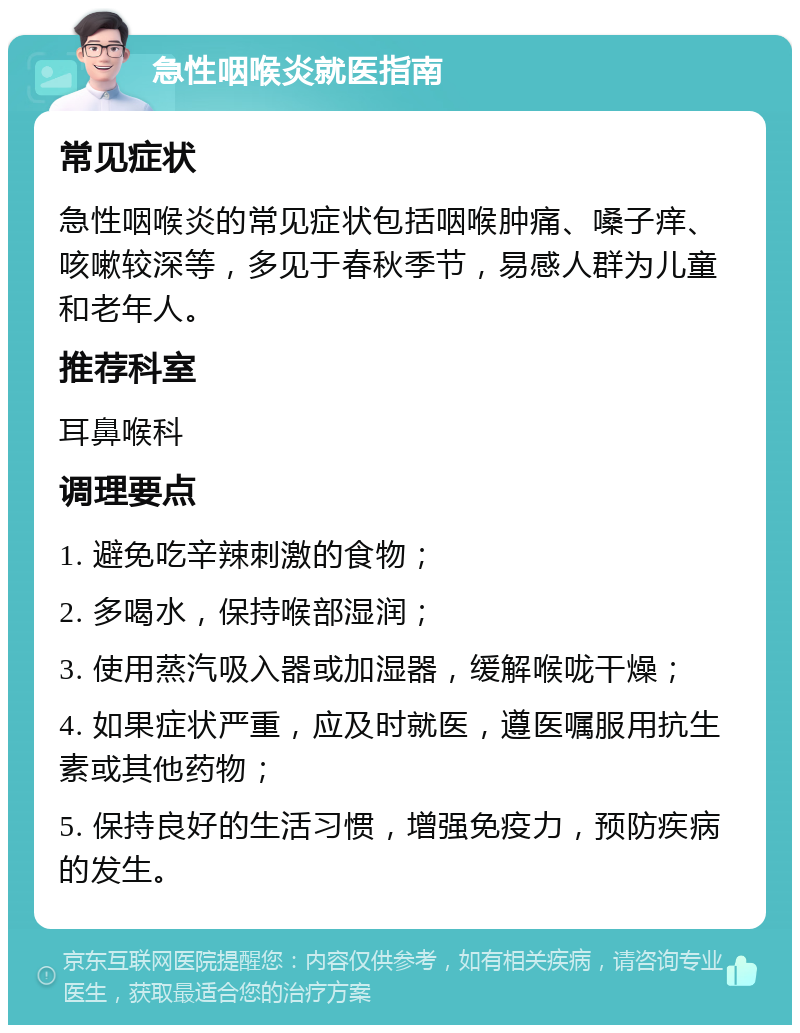 急性咽喉炎就医指南

常见症状

急性咽喉炎的常见症状包括咽喉肿痛、嗓子痒、咳嗽较深等，多见于春秋季节，易感人群为儿童和老年人。

推荐科室

耳鼻喉科

调理要点

1. 避免吃辛辣刺激的食物；

2. 多喝水，保持喉部湿润；

3. 使用蒸汽吸入器或加湿器，缓解喉咙干燥；

4. 如果症状严重，应及时就医，遵医嘱服用抗生素或其他药物；

5. 保持良好的生活习惯，增强免疫力，预防疾病的发生。

京东互联网医院提醒您：内容仅供参考，如有相关疾病，请咨询专业医生，获取最适合您的治疗方案